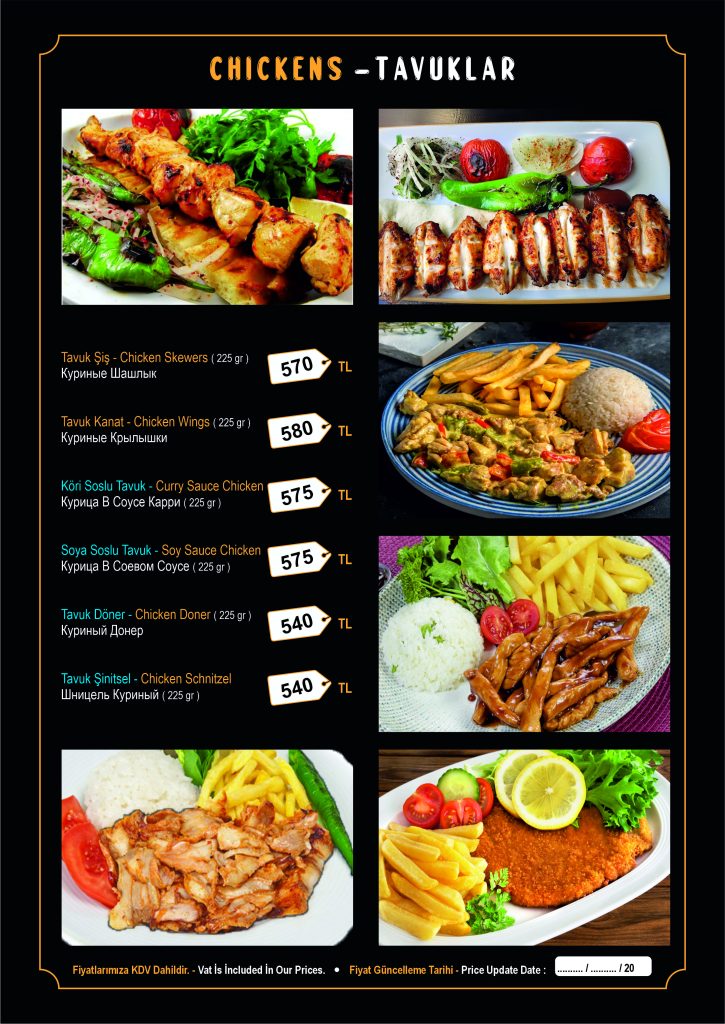 CHICKENS - TAVUKLAR

Tavuk Şiş - Chicken Skewers ( 225 gr )
Куриные Шашлык
570 TL

Tavuk Kanat - Chicken Wings ( 225 gr )
Куриные Крылышки
580 TL

Köri Soslu Tavuk - Curry Sauce Chicken
Курица В Соусе Карри ( 225 gr )
575 TL

Soya Soslu Tavuk - Soy Sauce Chicken
Курица В Соевом Соусе ( 225 gr )
575 TL

Tavuk Döner - Chicken Doner ( 225 gr )
Куриный Донер
540 TL

Tavuk Şinitsel - Chicken Schnitzel
Шницель Куриный ( 225 gr )
540 TL

Fiyatlarımıza KDV Dahildir. - Vat İs İncluded İn Our Prices. • Fiyat Güncelleme Tarihi - Price Update Date : ____ / ____ / 20